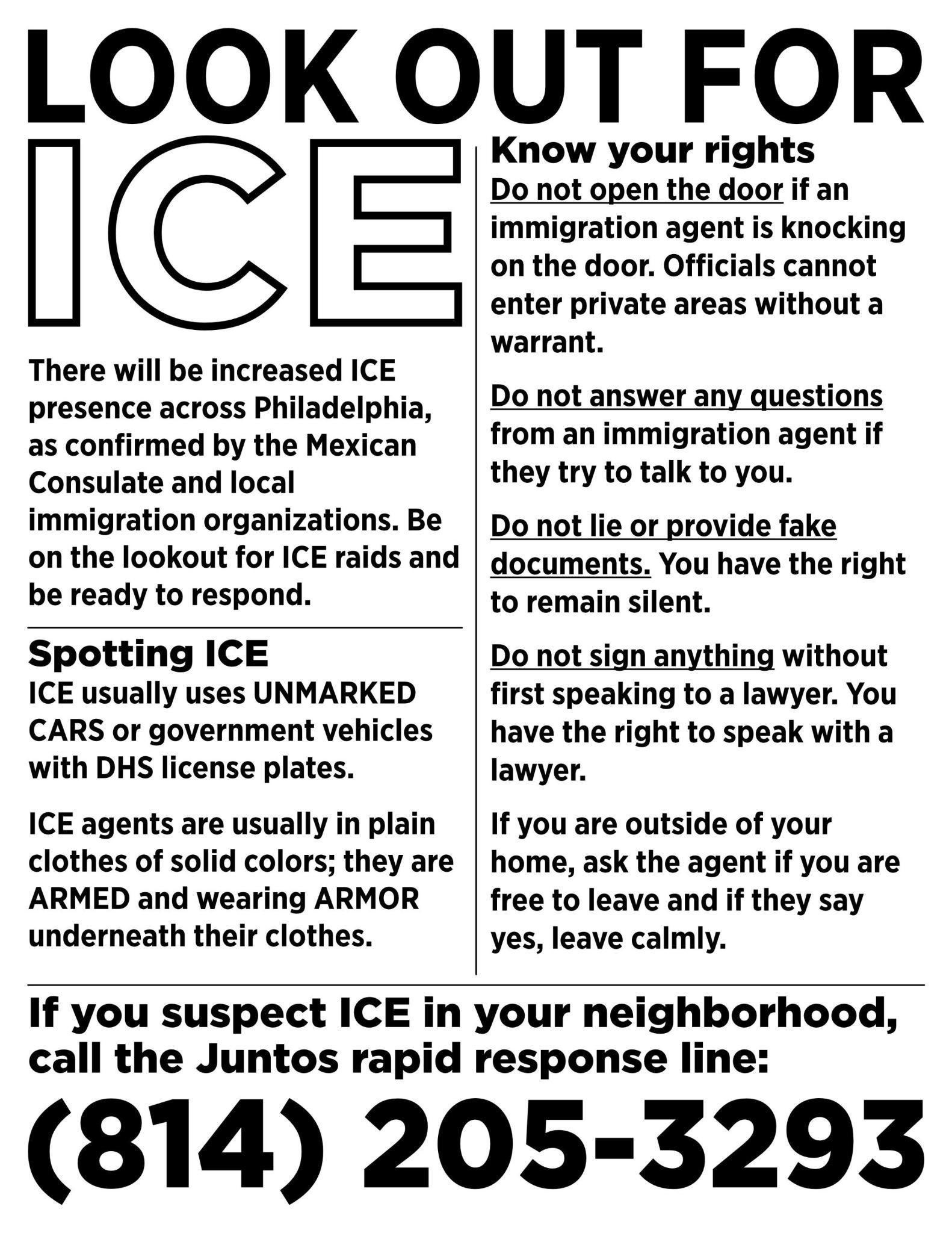 LOOK OUT FOR ICE

There will be increased ICE presence across Philadelphia, as confirmed by the Mexican Consulate and local immigration organizations. Be on the lookout for ICE raids and be ready to respond.

Spotting ICE
ICE usually uses UNMARKED CARS or government vehicles with DHS license plates.

ICE agents are usually in plain clothes of solid colors; they are ARMED and wearing ARMOR underneath their clothes.

Know your rights
Do not open the door if an immigration agent is knocking on the door. Officials cannot enter private areas without a warrant.

Do not answer any questions from an immigration agent if they try to talk to you.

Do not lie or provide fake documents. You have the right to remain silent.

Do not sign anything without first speaking to a lawyer. You have the right to speak with a lawyer.

If you are outside of your home, ask the agent if you are free to leave and if they say yes, leave calmly.

If you suspect ICE in your neighborhood, call the Juntos rapid response line:

(814) 205-3293